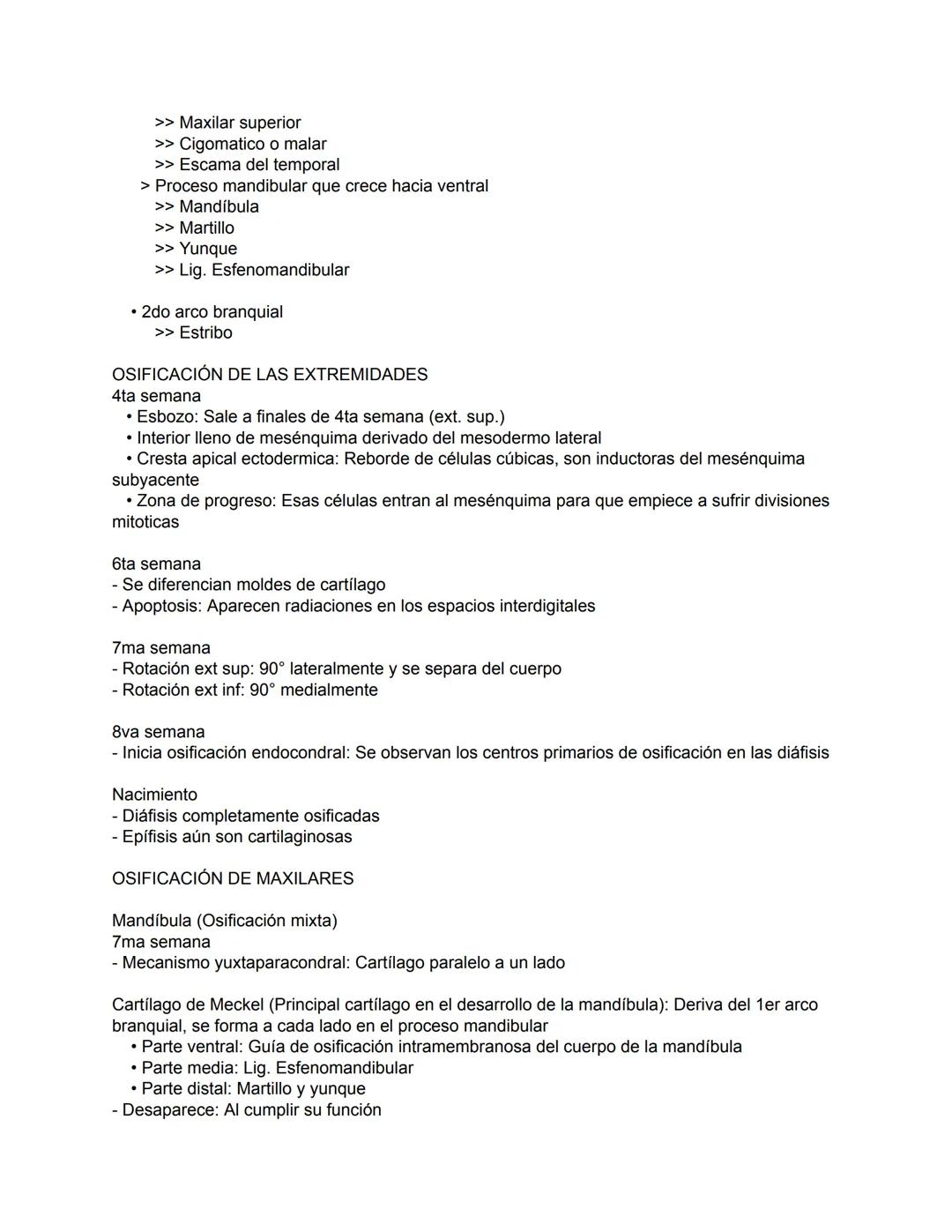 >> Maxilar superior
>> Cigomatico o malar
>> Escama del temporal
> Proceso mandibular que crece hacia ventral
>> Mandíbula
>> Martillo
>> Yunque
>> Lig. Esfenomandibular

• 2do arco branquial
>> Estribo

OSIFICACIÓN DE LAS EXTREMIDADES
4ta semana
• Esbozo: Sale a finales de 4ta semana (ext. sup.)
• Interior lleno de mesénquima derivado del mesodermo lateral
• Cresta apical ectodermica: Reborde de células cúbicas, son inductoras del mesénquima subyacente
• Zona de progreso: Esas células entran al mesénquima para que empiece a sufrir divisiones mitoticas

6ta semana
- Se diferencian moldes de cartílago
- Apoptosis: Aparecen radiaciones en los espacios interdigitales

7ma semana
- Rotación ext sup: 90° lateralmente y se separa del cuerpo
- Rotación ext inf: 90° medialmente

8va semana
- Inicia osificación endocondral: Se observan los centros primarios de osificación en las diáfisis

Nacimiento
- Diáfisis completamente osificadas
- Epífisis aún son cartilaginosas

OSIFICACIÓN DE MAXILARES

Mandíbula (Osificación mixta)
7ma semana
- Mecanismo yuxtaparacondral: Cartílago paralelo a un lado

Cartílago de Meckel (Principal cartílago en el desarrollo de la mandíbula): Deriva del 1er arco branquial, se forma a cada lado en el proceso mandibular
• Parte ventral: Guía de osificación intramembranosa del cuerpo de la mandíbula
• Parte media: Lig. Esfenomandibular
• Parte distal: Martillo y yunque
- Desaparece: Al cumplir su función